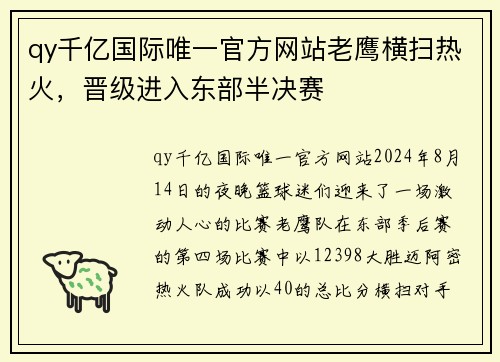 qy千亿国际唯一官方网站老鹰横扫热火，晋级进入东部半决赛

qy千亿国际唯一官方网站2024年8月14日的夜晚篮球迷们迎来了一场激动人心的比赛老鹰队在东部季后赛的第四场比赛中以12398大胜迈阿密热火队成功以40的总比分横扫对手